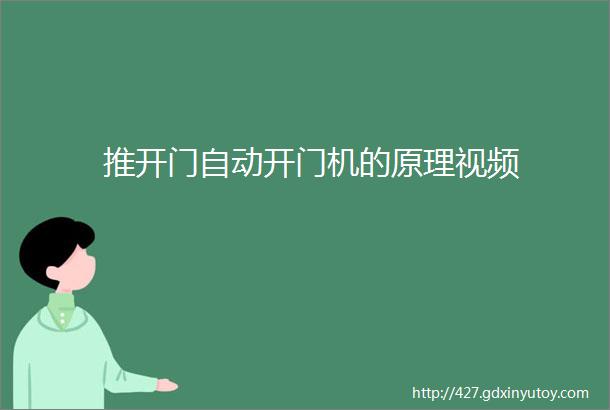 推开门自动开门机的原理视频

http://427.gdxinyutoy.com